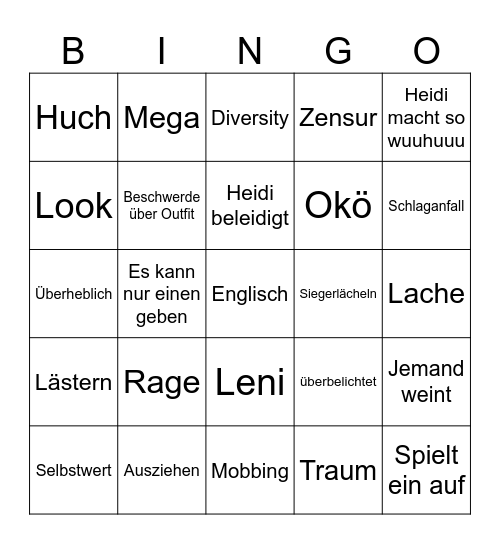 | B | I | N | G | O |
|---|---|---|---|---|
| Huch | Mega | Diversity | Zensur | Heidi macht so wuuhuuu |
| Look | Beschwerde über Outfit | Heidi beleidigt | Okö | Schlaganfall |
| Überheblich | Es kann nur einen geben | Englisch | Siegerlächeln | Lache |
| Lästern | Rage | Leni | überbelichtet | Jemand weint |
| Selbstwert | Ausziehen | Mobbing | Traum | Spielt ein auf |